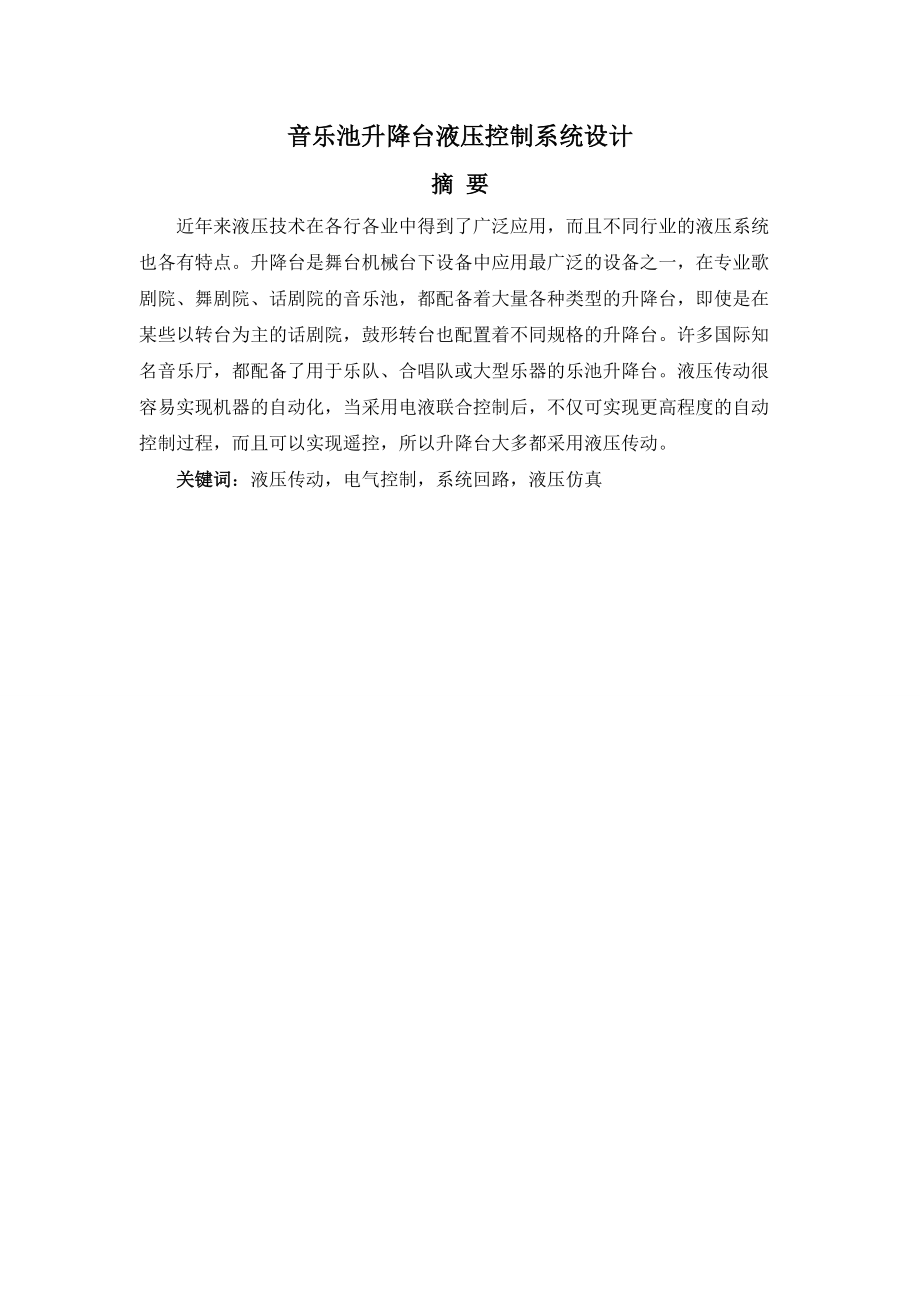 音乐池升降台液压控制系统设计

摘 要

近年来液压技术在各行各业中得到了广泛应用，而且不同行业的液压系统也各有特点。升降台是舞台机械台下设备中应用最广泛的设备之一，在专业歌剧院、舞剧院、话剧院的音乐池，都配备着大量各种类型的升降台，即使是在某些以转台为主的话剧院，鼓形转台也配置着不同规格的升降台。许多国际知名音乐厅，都配备了用于乐队、合唱队或大型乐器的乐池升降台。液压传动很容易实现机器的自动化，当采用电液联合控制后，不仅可实现更高程度的自动控制过程，而且可以实现遥控，所以升降台大多都采用液压传动。

关键词：液压传动，电气控制，系统回路，液压仿真